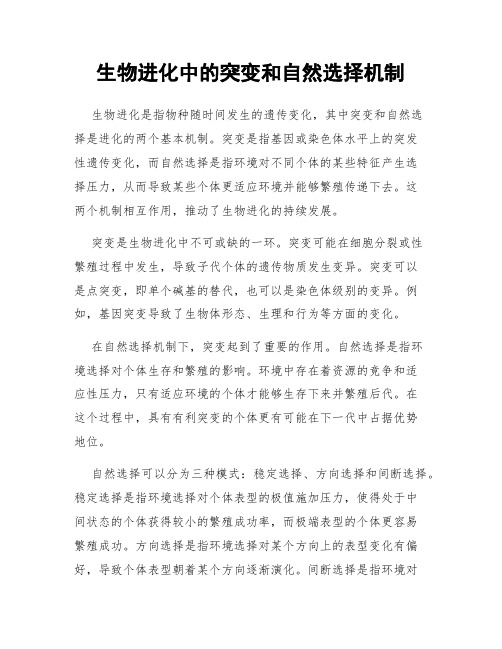 生物进化中的突变和自然选择机制

生物进化是指物种随时间发生的遗传变化，其中突变和自然选择是进化的两个基本机制。突变是指基因或染色体水平上的突发性遗传变化，而自然选择是指环境对不同个体的某些特征产生选择压力，从而导致某些个体更适应环境并能够繁殖传递下去。这两个机制相互作用，推动了生物进化的持续发展。

突变是生物进化中不可或缺的一环。突变可能在细胞分裂或性繁殖过程中发生，导致子代个体的遗传物质发生变异。突变可以是点突变，即单个碱基的替代，也可以是染色体级别的变异。例如，基因突变导致了生物体形态、生理和行为等方面的变化。

在自然选择机制下，突变起到了重要的作用。自然选择是指环境选择对个体生存和繁殖的影响。环境中存在着资源的竞争和适应性压力，只有适应环境的个体才能够生存下来并繁殖后代。在这个过程中，具有有利突变的个体更有可能在下一代中占据优势地位。

自然选择可以分为三种模式：稳定选择、方向选择和间断选择。稳定选择是指环境选择对个体表型的极值施加压力，使得处于中间状态的个体获得较小的繁殖成功率，而极端表型的个体更容易繁殖成功。方向选择是指环境选择对某个方向上的表型变化有偏好，导致个体表型朝着某个方向逐渐演化。间断选择是指环境对